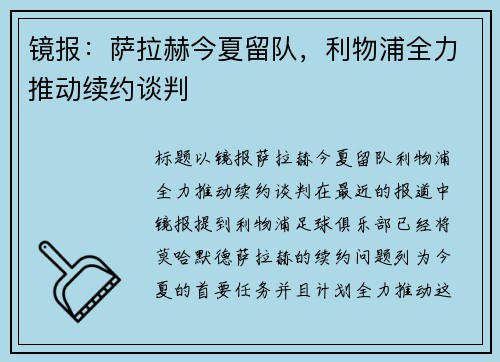 镜报：萨拉赫今夏留队，利物浦全力推动续约谈判

标题以镜报萨拉赫今夏留队利物浦全力推动续约谈判在最近的报道中镜报提到利物浦足球俱乐部已经将莫哈默德萨拉赫的续约问题列为今夏的首要任务并且计划全力推动这